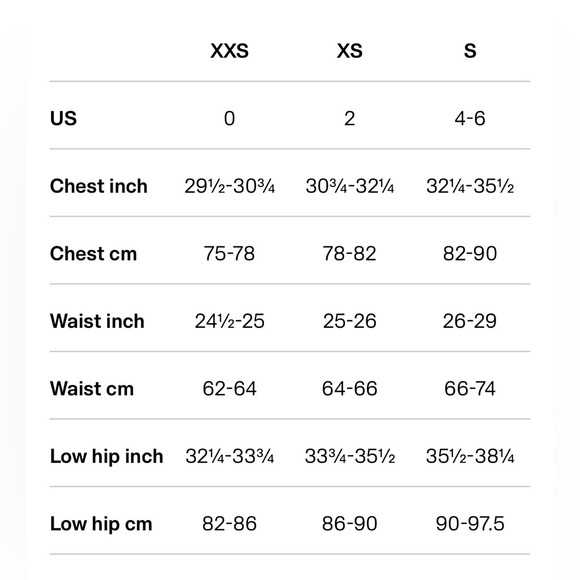 | | XXS | XS | S |
|---|---|---|---|
| US | 0 | 2 | 4-6 |
| Chest inch | 29½-30¾ | 30¾-32¼ | 32¼-35½ |
| Chest cm | 75-78 | 78-82 | 82-90 |
| Waist inch | 24½-25 | 25-26 | 26-29 |
| Waist cm | 62-64 | 64-66 | 66-74 |
| Low hip inch | 32¼-33¾ | 33¾-35½ | 35½-38¼ |
| Low hip cm | 82-86 | 86-90 | 90-97.5 |